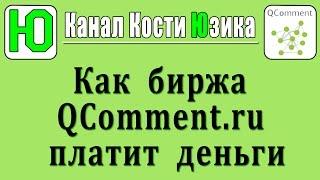 Ю

Канал Кости Юзика

QComment

Как биржа QComment.ru платит деньги